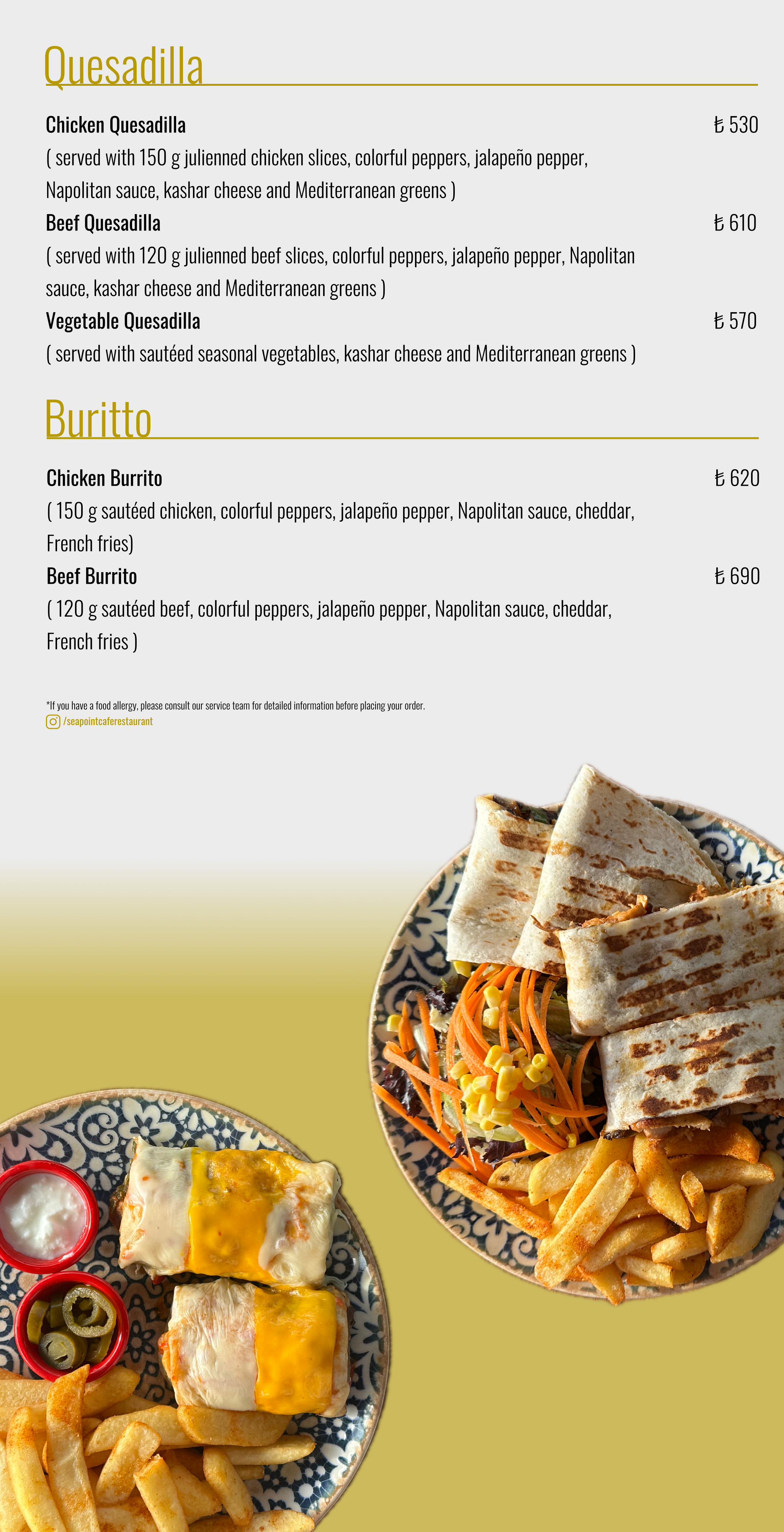 Quesadilla

Chicken Quesadilla
₺ 530

( served with 150 g julienned chicken slices, colorful peppers, jalapeño pepper, Napolitan sauce, kashar cheese and Mediterranean greens )

Beef Quesadilla
₺ 610

( served with 120 g julienned beef slices, colorful peppers, jalapeño pepper, Napolitan sauce, kashar cheese and Mediterranean greens )

Vegetable Quesadilla
₺ 570

( served with sautéed seasonal vegetables, kashar cheese and Mediterranean greens )

Buritto

Chicken Burrito
₺ 620

( 150 g sautéed chicken, colorful peppers, jalapeño pepper, Napolitan sauce, cheddar, French fries)

Beef Burrito
₺ 690

( 120 g sautéed beef, colorful peppers, jalapeño pepper, Napolitan sauce, cheddar, French fries )

*If you have a food allergy, please consult our service team for detailed information before placing your order.
/seapointcaferestaurant